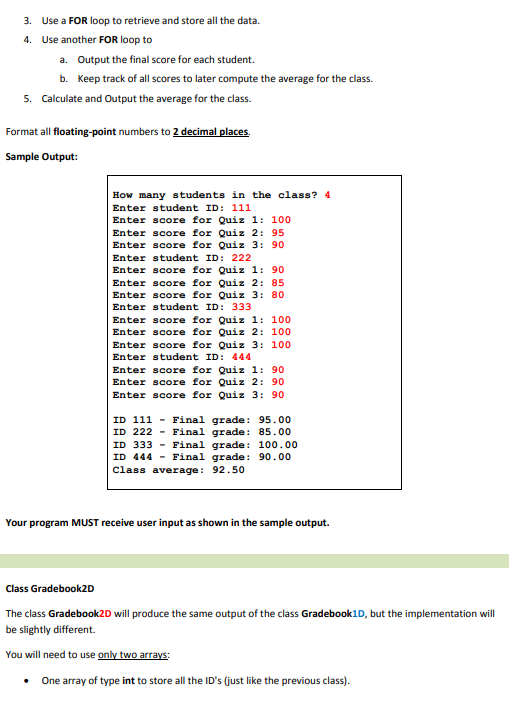 3. Use a FOR loop to retrieve and store all the data.

4. Use another FOR loop to

a. Output the final score for each student.

b. Keep track of all scores to later compute the average for the class.

5. Calculate and Output the average for the class.

Format all floating-point numbers to 2 decimal places.

Sample Output:

How many students in the class? 4
Enter student ID: 111
Enter score for Quiz 1: 100
Enter score for Quiz 2: 95
Enter score for Quiz 3: 90
Enter student ID: 222
Enter score for Quiz 1: 90
Enter score for Quiz 2: 85
Enter score for Quiz 3: 80
Enter student ID: 333
Enter score for Quiz 1: 100
Enter score for Quiz 2: 100
Enter score for Quiz 3: 100
Enter student ID: 444
Enter score for Quiz 1: 90
Enter score for Quiz 2: 90
Enter score for Quiz 3: 90

ID 111 - Final grade: 95.00
ID 222 - Final grade: 85.00
ID 333 - Final grade: 100.00
ID 444 - Final grade: 90.00
Class average: 92.50

Your program MUST receive user input as shown in the sample output.

Class Gradebook2D

The class Gradebook2D will produce the same output of the class Gradebook1D, but the implementation will be slightly different.

You will need to use only two arrays:

• One array of type int to store all the ID's (just like the previous class).